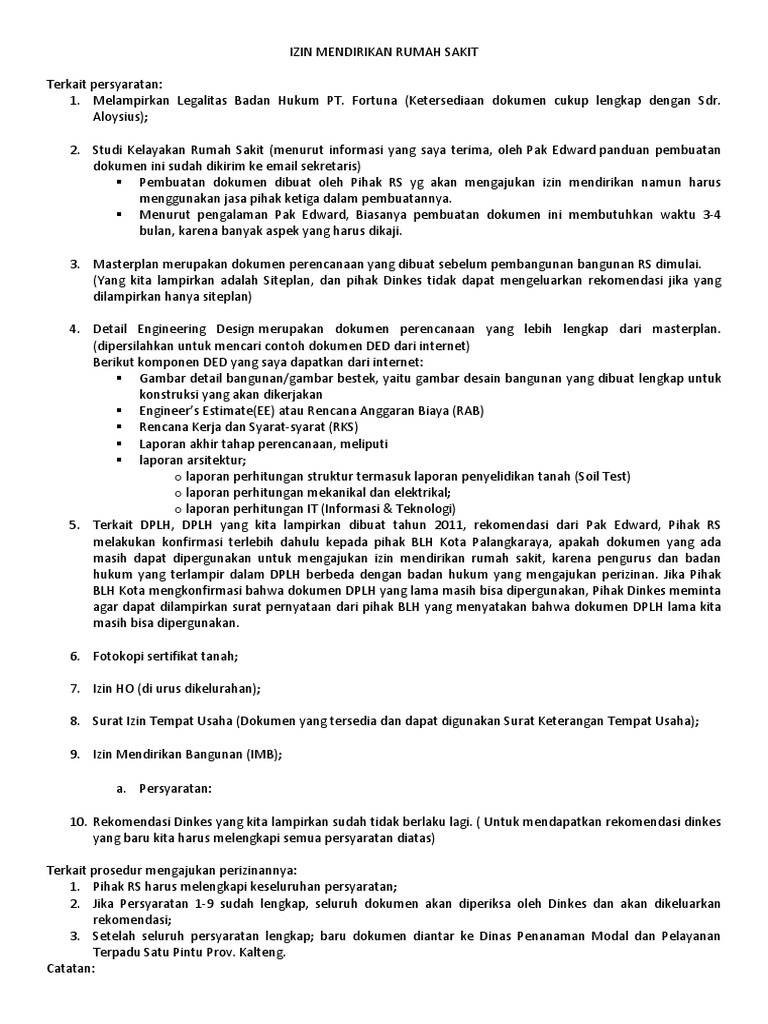 IZIN MENDIRIKAN RUMAH SAKIT

Terkait persyaratan:
1. Melampirkan Legalitas Badan Hukum PT. Fortuna (Ketersediaan dokumen cukup lengkap dengan Sdr. Aloysius);

2. Studi Kelayakan Rumah Sakit (menurut informasi yang saya terima, oleh Pak Edward panduan pembuatan dokumen ini sudah dikirim ke email sekretaris)
▪ Pembuatan dokumen dibuat oleh Pihak RS yg akan mengajukan izin mendirikan namun harus menggunakan jasa pihak ketiga dalam pembuatannya.
▪ Menurut pengalaman Pak Edward, Biasanya pembuatan dokumen ini membutuhkan waktu 3-4 bulan, karena banyak aspek yang harus dikaji.

3. Masterplan merupakan dokumen perencanaan yang dibuat sebelum pembangunan bangunan RS dimulai. (Yang kita lampirkan adalah Siteplan, dan pihak Dinkes tidak dapat mengeluarkan rekomendasi jika yang dilampirkan hanya siteplan)

4. Detail Engineering Design merupakan dokumen perencanaan yang lebih lengkap dari masterplan. (dipersilahkan untuk mencari contoh dokumen DED dari internet)
Berikut komponen DED yang saya dapatkan dari internet:
▪ Gambar detail bangunan/gambar bestek, yaitu gambar desain bangunan yang dibuat lengkap untuk konstruksi yang akan dikerjakan
▪ Engineer's Estimate(EE) atau Rencana Anggaran Biaya (RAB)
▪ Rencana Kerja dan Syarat-syarat (RKS)
▪ Laporan akhir tahap perencanaan, meliputi
▪ laporan arsitektur;
o laporan perhitungan struktur termasuk laporan penyelidikan tanah (Soil Test)
o laporan perhitungan mekanikal dan elektrikal;
o laporan perhitungan IT (Informasi & Teknologi)
5. Terkait DPLH, DPLH yang kita lampirkan dibuat tahun 2011, rekomendasi dari Pak Edward, Pihak RS melakukan konfirmasi terlebih dahulu kepada pihak BLH Kota Palangkaraya, apakah dokumen yang ada masih dapat dipergunakan untuk mengajukan izin mendirikan rumah sakit, karena pengurus dan badan hukum yang terlampir dalam DPLH berbeda dengan badan hukum yang mengajukan perizinan. Jika Pihak BLH Kota mengkonfirmasi bahwa dokumen DPLH yang lama masih bisa dipergunakan, Pihak Dinkes meminta agar dapat dilampirkan surat pernyataan dari pihak BLH yang menyatakan bahwa dokumen DPLH lama kita masih bisa dipergunakan.

6. Fotokopi sertifikat tanah;

7. Izin HO (di urus dikelurahan);

8. Surat Izin Tempat Usaha (Dokumen yang tersedia dan dapat digunakan Surat Keterangan Tempat Usaha);

9. Izin Mendirikan Bangunan (IMB);

a. Persyaratan:

10. Rekomendasi Dinkes yang kita lampirkan sudah tidak berlaku lagi. ( Untuk mendapatkan rekomendasi dinkes yang baru kita harus melengkapi semua persyaratan diatas)

Terkait prosedur mengajukan perizinannya:
1. Pihak RS harus melengkapi keseluruhan persyaratan;
2. Jika Persyaratan 1-9 sudah lengkap, seluruh dokumen akan diperiksa oleh Dinkes dan akan dikeluarkan rekomendasi;
3. Setelah seluruh persyaratan lengkap; baru dokumen diantar ke Dinas Penanaman Modal dan Pelayanan Terpadu Satu Pintu Prov. Kalteng.
Catatan: